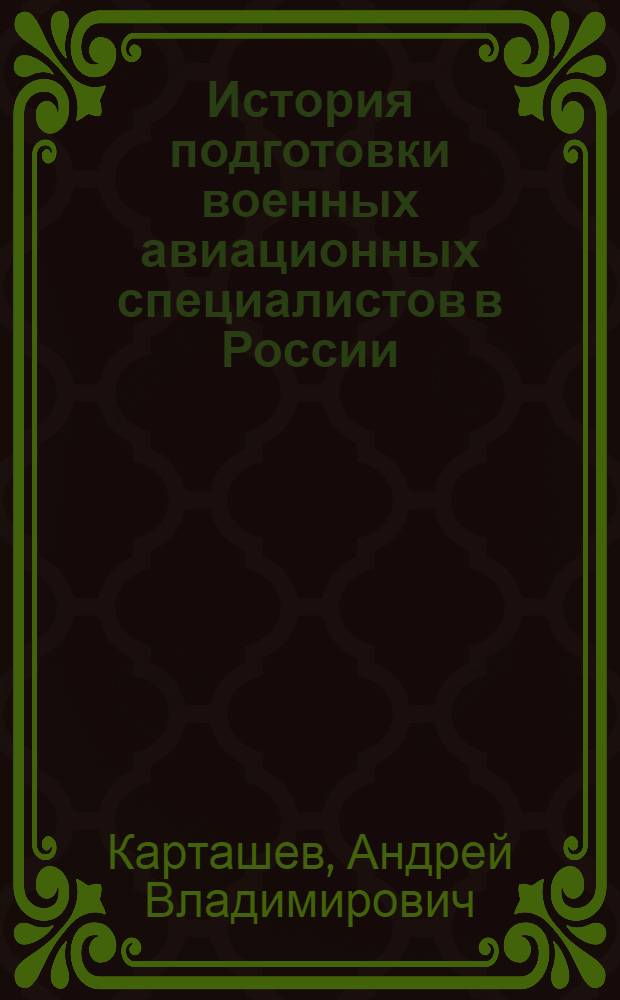 История подготовки военных авиационных специалистов в России

Карташев, Андрей Владимирович